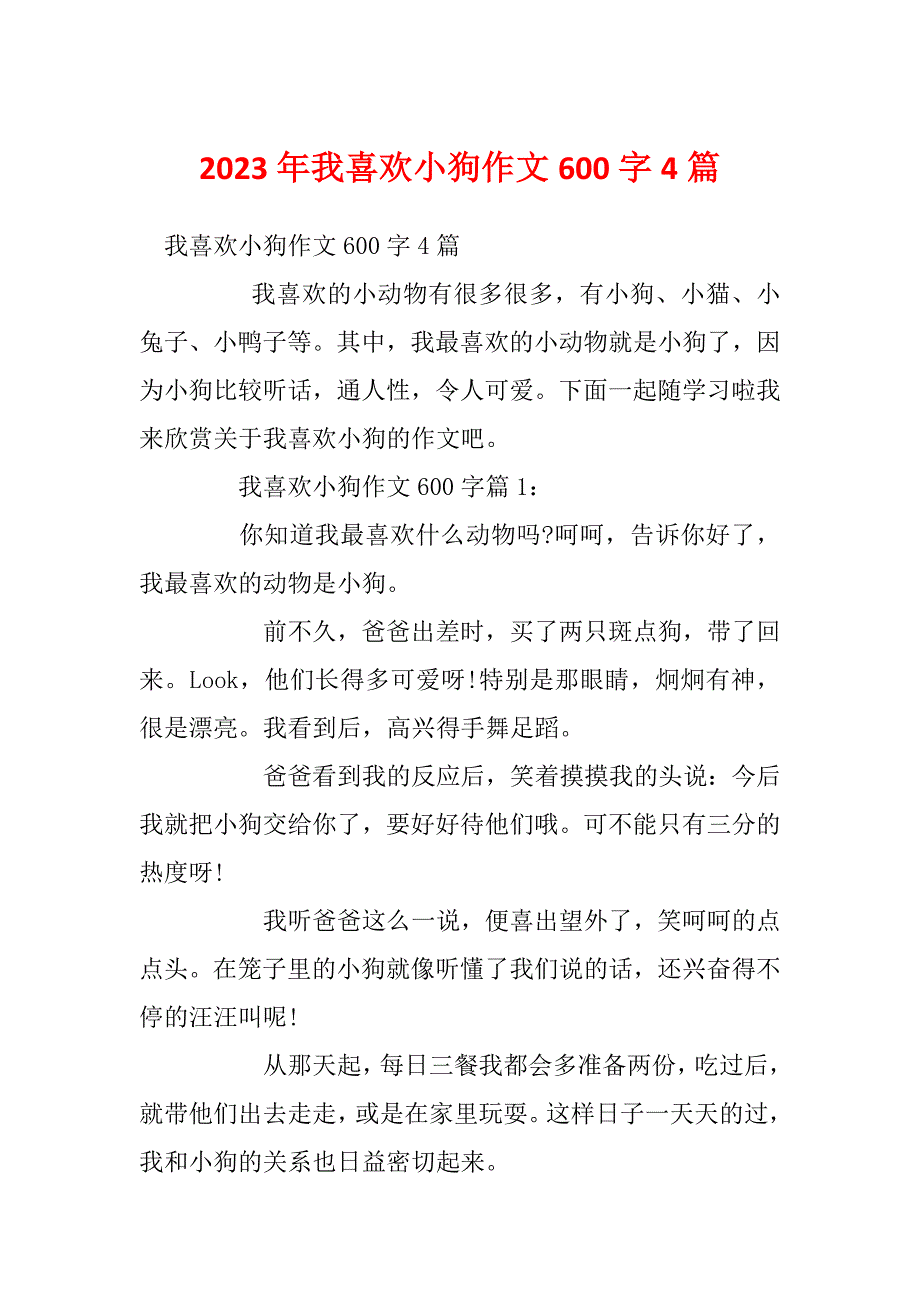 2023 年我喜欢小狗作文 600 字 4 篇

我喜欢小狗作文 600 字 4 篇

我喜欢的小动物有很多很多，有小狗、小猫、小兔子、小鸭子等。其中，我最喜欢的小动物就是小狗了，因为小狗比较听话，通人性，令人可爱。下面一起随学习啦我来欣赏关于我喜欢小狗的作文吧。

我喜欢小狗作文 600 字篇 1：

你知道我最喜欢什么动物吗?呵呵，告诉你好了，我最喜欢的动物是小狗。

前不久，爸爸出差时，买了两只斑点狗，带了回来。Look，他们长得多可爱呀!特别是那眼睛，炯炯有神，很是漂亮。我看到后，高兴得手舞足蹈。

爸爸看到我的反应后，笑着摸摸我的头说：今后我就把小狗交给你了，要好好待他们哦。可不能只有三分的热度呀!

我听爸爸这么一说，便喜出望外了，笑呵呵的点点头。在笼子里的小狗就像听懂了我们说的话，还兴奋得不停的汪汪叫呢!

从那天起，每日三餐我都会多准备两份，吃过后，就带他们出去走走，或是在家里玩耍。这样日子一天天的过，我和小狗的关系也日益密切起来。